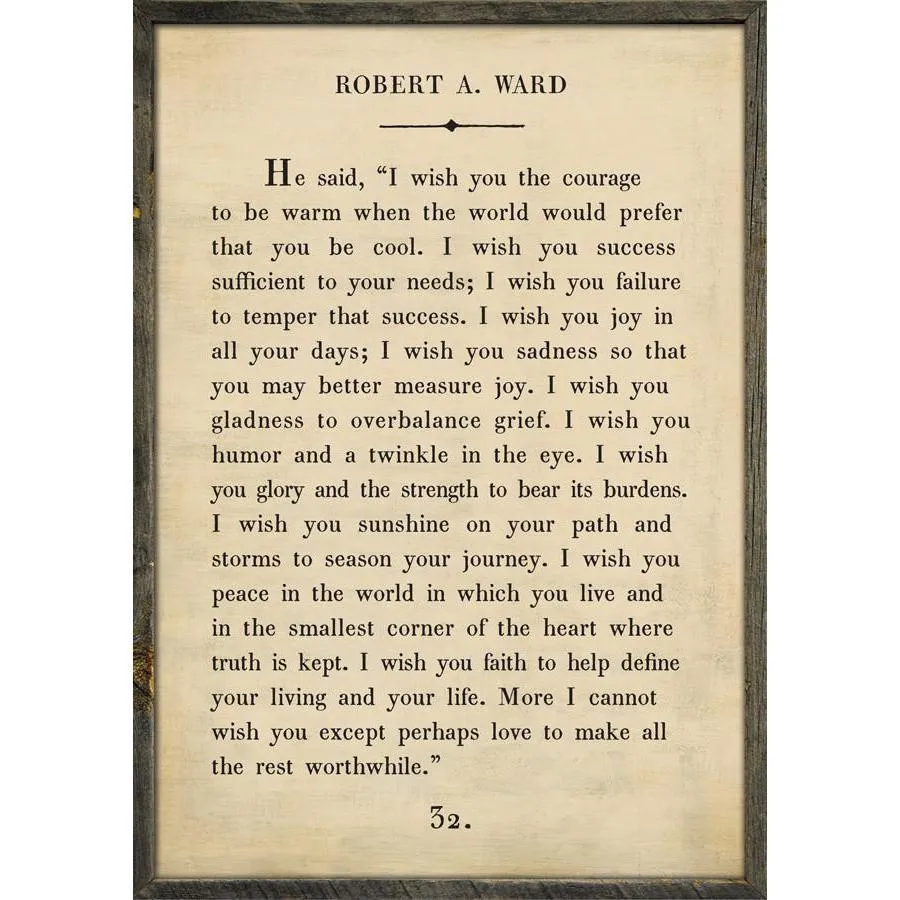 ROBERT A. WARD

He said, “I wish you the courage to be warm when the world would prefer that you be cool. I wish you success sufficient to your needs; I wish you failure to temper that success. I wish you joy in all your days; I wish you sadness so that you may better measure joy. I wish you gladness to overbalance grief. I wish you humor and a twinkle in the eye. I wish you glory and the strength to bear its burdens. I wish you sunshine on your path and storms to season your journey. I wish you peace in the world in which you live and in the smallest corner of the heart where truth is kept. I wish you faith to help define your living and your life. More I cannot wish you except perhaps love to make all the rest worthwhile.”

32.